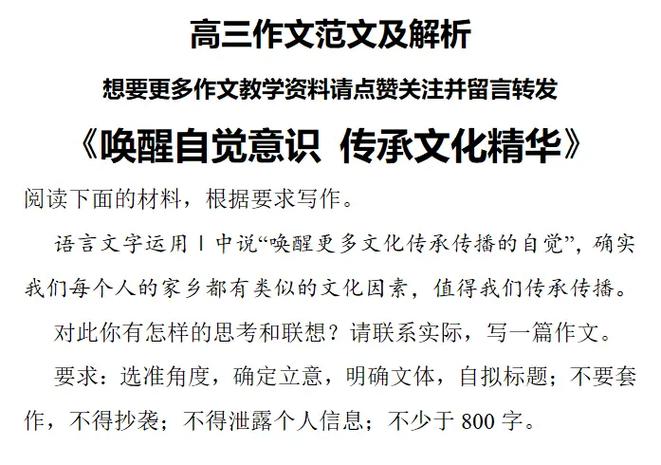 高三作文范文及解析

想要更多作文教学资料请点赞关注并留言转发

《唤醒自觉意识 传承文化精华》

阅读下面的材料，根据要求写作。

语言文字运用Ⅰ中说“唤醒更多文化传承传播的自觉”，确实我们每个人的家乡都有类似的文化因素，值得我们传承传播。

对此你有怎样的思考和联想？请联系实际，写一篇作文。

要求：选准角度，确定立意，明确文体，自拟标题；不要套作，不得抄袭；不得泄露个人信息；不少于 800 字。